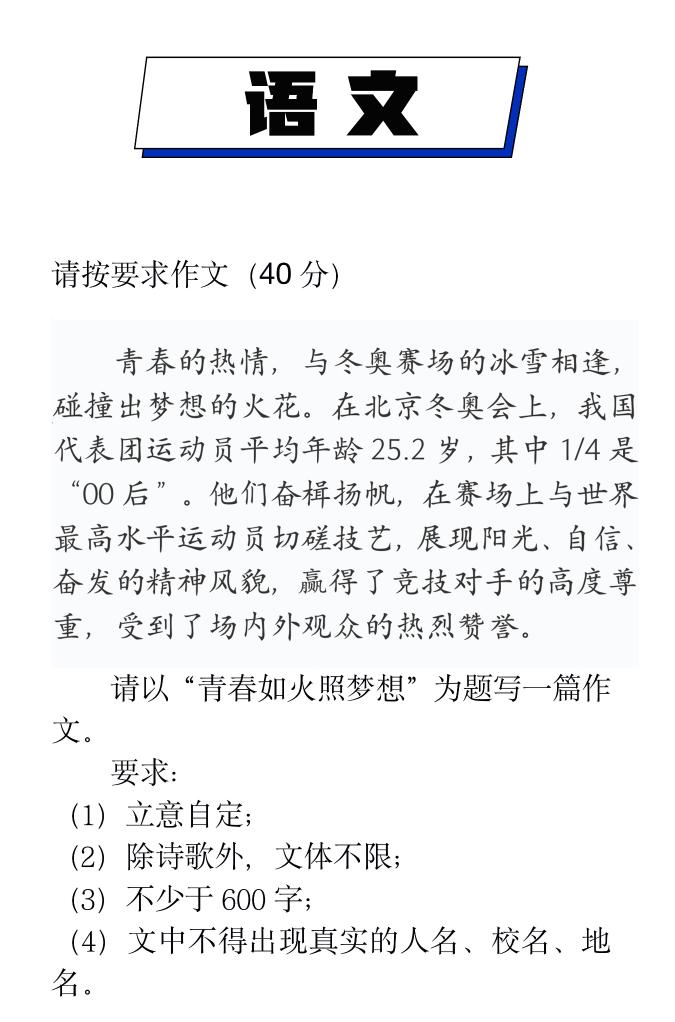 语文

请按要求作文（40 分）

青春的热情，与冬奥赛场的冰雪相逢，碰撞出梦想的火花。在北京冬奥会上，我国代表团运动员平均年龄 25.2 岁，其中 1/4 是“00 后”。他们奋楫扬帆，在赛场上与世界最高水平运动员切磋技艺，展现阳光、自信、奋发的精神风貌，赢得了竞技对手的高度尊重，受到了场内外观众的热烈赞誉。

请以“青春如火照梦想”为题写一篇作文。

要求：
（1）立意自定；
（2）除诗歌外，文体不限；
（3）不少于 600 字；
（4）文中不得出现真实的人名、校名、地名。